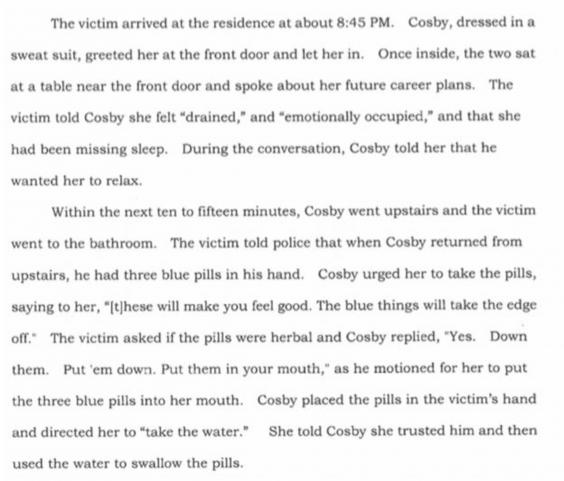 The victim arrived at the residence at about 8:45 PM. Cosby, dressed in a sweat suit, greeted her at the front door and let her in. Once inside, the two sat at a table near the front door and spoke about her future career plans. The victim told Cosby she felt "drained," and "emotionally occupied," and that she had been missing sleep. During the conversation, Cosby told her that he wanted her to relax.

Within the next ten to fifteen minutes, Cosby went upstairs and the victim went to the bathroom. The victim told police that when Cosby returned from upstairs, he had three blue pills in his hand. Cosby urged her to take the pills, saying to her, "[t]hese will make you feel good. The blue things will take the edge off." The victim asked if the pills were herbal and Cosby replied, "Yes. Down them. Put 'em down. Put them in your mouth," as he motioned for her to put the three blue pills into her mouth. Cosby placed the pills in the victim's hand and directed her to "take the water." She told Cosby she trusted him and then used the water to swallow the pills.